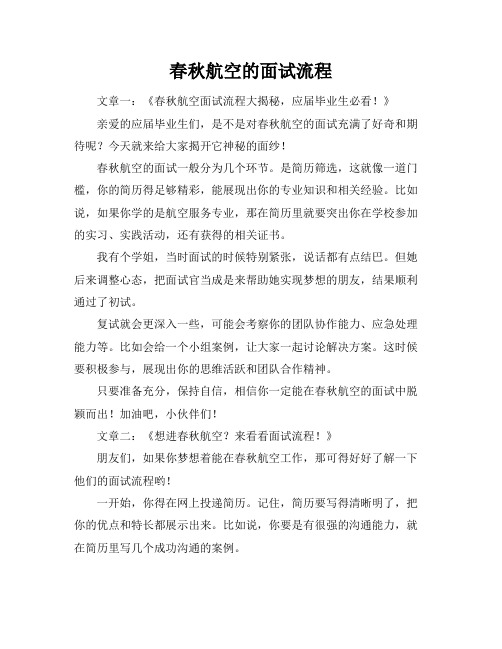 春秋航空的面试流程

文章一：《春秋航空面试流程大揭秘，应届毕业生必看！》

亲爱的应届毕业生们，是不是对春秋航空的面试充满了好奇和期待呢？今天就来给大家揭开它神秘的面纱！

春秋航空的面试一般分为几个环节。是简历筛选，这就像一道门槛，你的简历得足够精彩，能展现出你的专业知识和相关经验。比如说，如果你学的是航空服务专业，那在简历里就要突出你在学校参加的实习、实践活动，还有获得的相关证书。

我有个学姐，当时面试的时候特别紧张，说话都有点结巴。但她后来调整心态，把面试官当成是来帮助她实现梦想的朋友，结果顺利通过了初试。

复试就会更深入一些，可能会考察你的团队协作能力、应急处理能力等。比如会给一个小组案例，让大家一起讨论解决方案。这时候要积极参与，展现出你的思维活跃和团队合作精神。

只要准备充分，保持自信，相信你一定能在春秋航空的面试中脱颖而出！加油吧，小伙伴们！

文章二：《想进春秋航空？来看看面试流程！》

朋友们，如果你梦想着能在春秋航空工作，那可得好好了解一下他们的面试流程哟！

一开始，你得在网上投递简历。记住，简历要写得清晰明了，把你的优点和特长都展示出来。比如说，你要是有很强的沟通能力，就在简历里写几个成功沟通的案例。